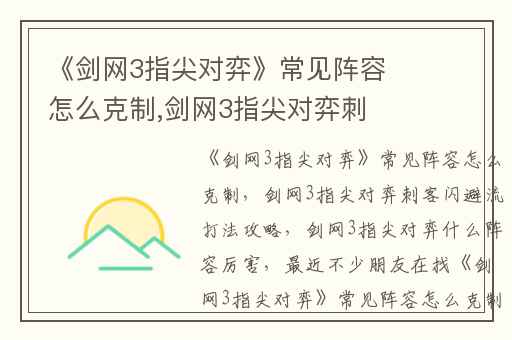 《剑网3指尖对弈》常见阵容怎么克制,剑网3指尖对弈刺

《剑网3指尖对弈》常见阵容怎么克制，剑网3指尖对弈刺客闪避流打法攻略，剑网3指尖对弈什么阵容厉害，最近不少朋友在找《剑网3指尖对弈》常见阵容怎么克制